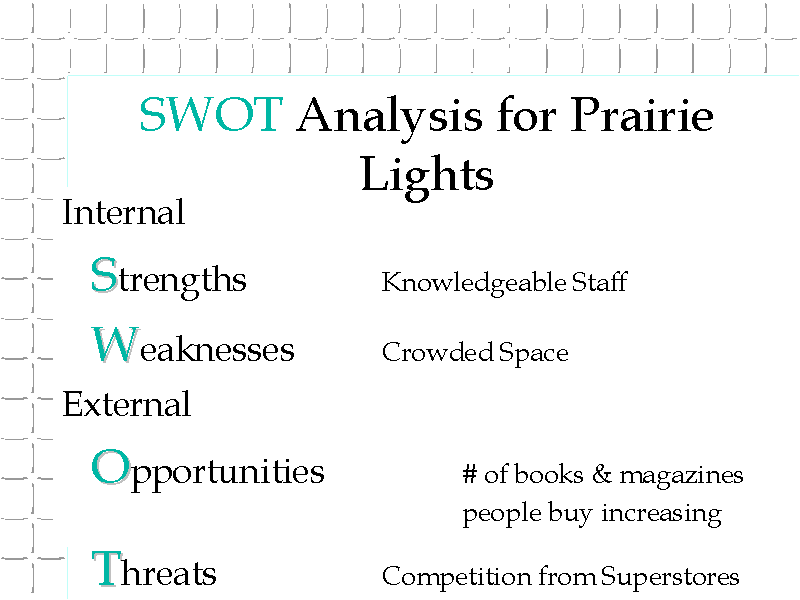 SWOT Analysis for Prairie Lights

Internal

Strengths Knowledgeable Staff

Weaknesses Crowded Space

External

Opportunities # of books & magazines people buy increasing

Threats Competition from Superstores